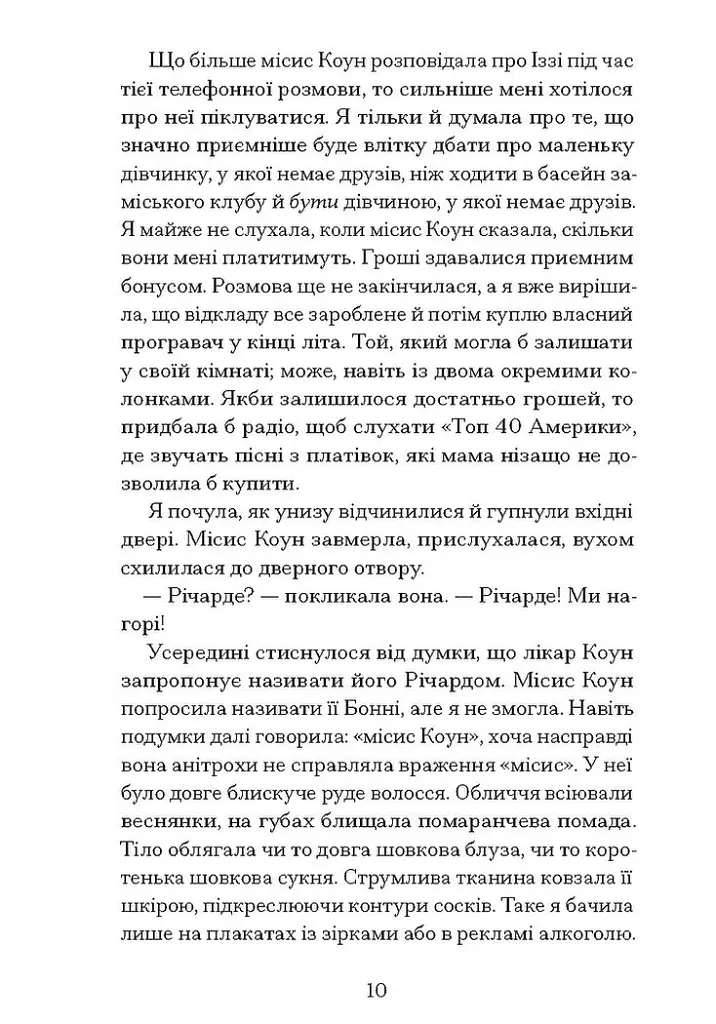 Що більше місис Коун розповідала про Іззі під час тієї телефонної розмови, то сильніше мені хотілося про неї піклуватися. Я тільки й думала про те, що значно приємніше буде влітку дбати про маленьку дівчинку, у якої немає друзів, ніж ходити в басейн заміського клубу й бути дівчиною, у якої немає друзів. Я майже не слухала, коли місис Коун сказала, скільки вони мені платитимуть. Гроші здавалися приємним бонусом. Розмова ще не закінчилася, а я вже вирішила, що відкладу все зароблене й потім куплю власний програвач у кінці літа. Той, який могла б залишати у своїй кімнаті; може, навіть із двома окремими колонками. Якби залишилося достатньо грошей, то придбала б радіо, щоб слухати «Топ 40 Америки», де звучать пісні з платівок, які мама нізащо не дозволила б купити.

Я почула, як унизу відчинилися й гупнули вхідні двері. Місис Коун завмерла, прислухалася, вухом схилилася до дверного отвору.

— Річарде? — покликала вона. — Річарде! Ми нагорі!

Усередині стиснулося від думки, що лікар Коун запропонує називати його Річардом. Місис Коун попросила називати її Бонні, але я не змогла. Навіть подумки далі говорила: «місис Коун», хоча насправді вона анітрохи не справляла враження «місис». У неї було довге блискуче руде волосся. Обличчя всіювали веснянки, на губах блищала помаранчева помада. Тіло облягала чи то довга шовкова блуза, чи то коротенька шовкова сукня. Струмлива тканина ковзала її шкірою, підкреслюючи контури сосків. Таке я бачила лише на плакатах із зірками або в рекламі алкоголю.

10